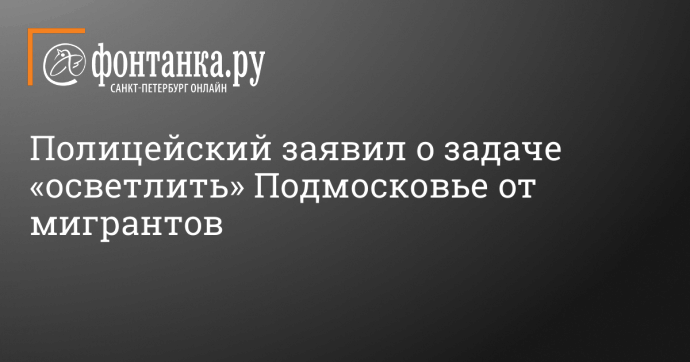 фонтанка.ру
САНКТ-ПЕТЕРБУРГ ОНЛАЙН

Полицейский заявил о задаче «осветлить» Подмосковье от мигрантов